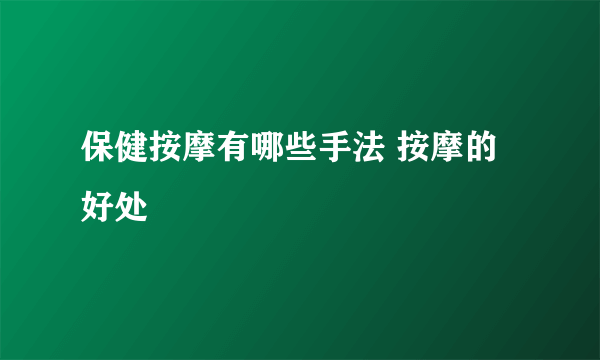 保健按摩有哪些手法 按摩的好处